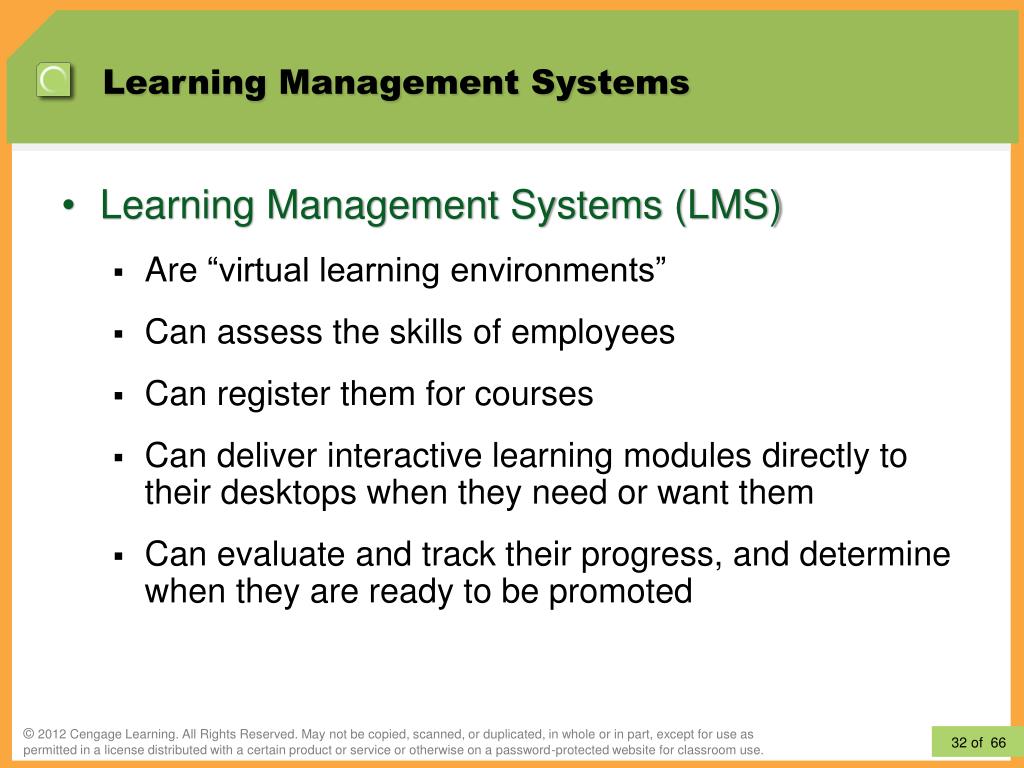 Learning Management Systems

• Learning Management Systems (LMS)
  ▪ Are “virtual learning environments”
  ▪ Can assess the skills of employees
  ▪ Can register them for courses
  ▪ Can deliver interactive learning modules directly to their desktops when they need or want them
  ▪ Can evaluate and track their progress, and determine when they are ready to be promoted

© 2012 Cengage Learning. All Rights Reserved. May not be copied, scanned, or duplicated, in whole or in part, except for use as permitted in a license distributed with a certain product or service or otherwise on a password-protected website for classroom use.

32 of 66